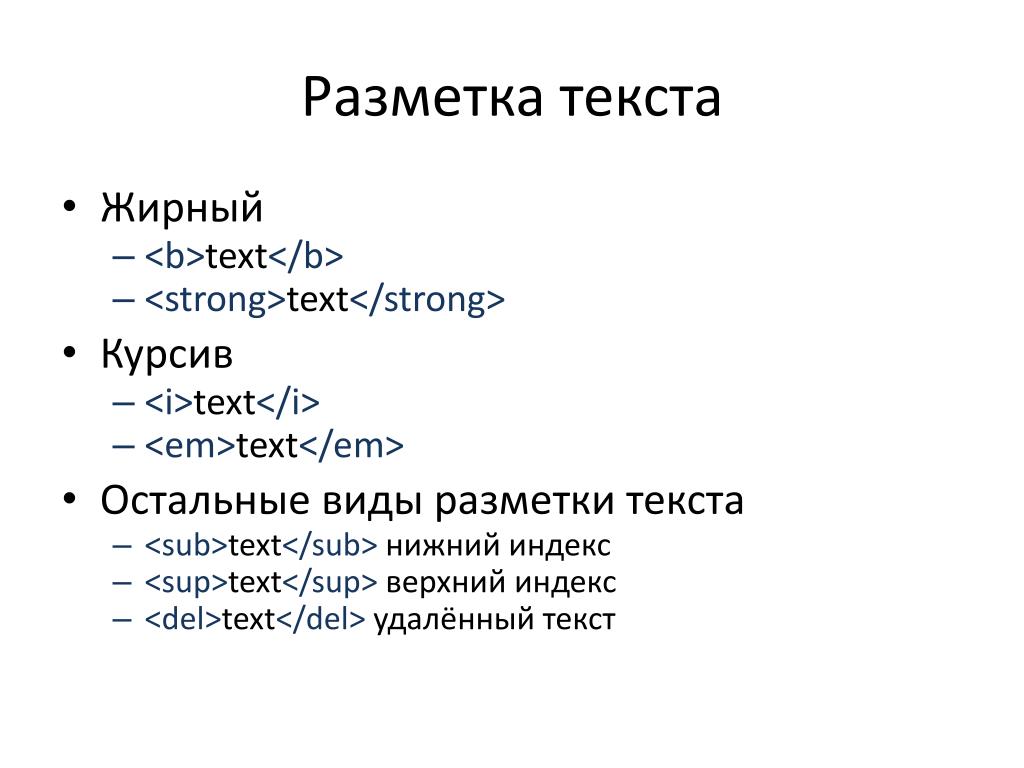 Разметка текста

• Жирный
– <b>text</b>
– <strong>text</strong>

• Курсив
– <i>text</i>
– <em>text</em>

• Остальные виды разметки текста
– <sub>text</sub> нижний индекс
– <sup>text</sup> верхний индекс
– <del>text</del> удалённый текст